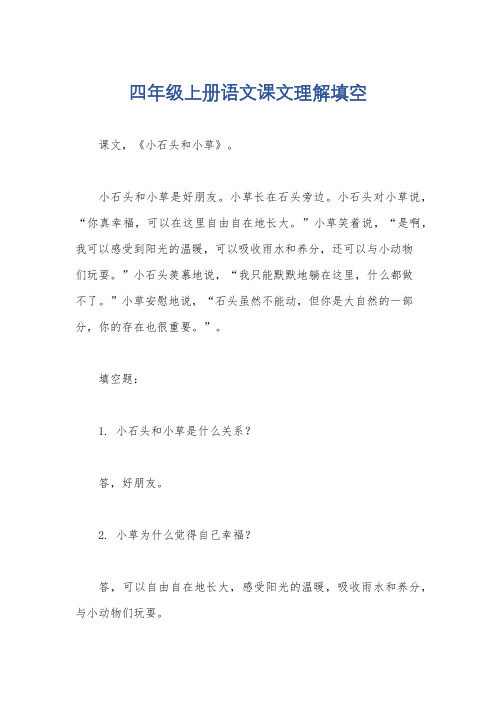 四年级上册语文课文理解填空

课文，《小石头和小草》。

小石头和小草是好朋友。小草长在石头旁边。小石头对小草说，“你真幸福，可以在这里自由自在地长大。”小草笑着说，“是啊，我可以感受到阳光的温暖，可以吸收雨水和养分，还可以与小动物们玩耍。”小石头羡慕地说，“我只能默默地躺在这里，什么都做不了。”小草安慰地说，“石头虽然不能动，但你是大自然的一部分，你的存在也很重要。”。

填空题：

1. 小石头和小草是什么关系？

答，好朋友。

2. 小草为什么觉得自己幸福？

答，可以自由自在地长大，感受阳光的温暖，吸收雨水和养分，与小动物们玩耍。